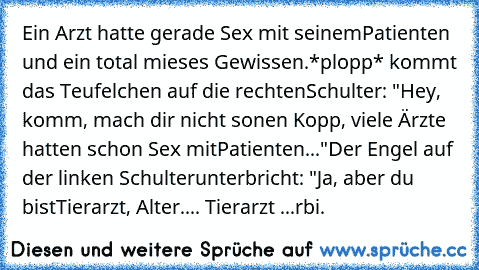 Ein Arzt hatte gerade Sex mit seinemPatienten und ein total mieses Gewissen.*plopp* kommt das Teufelchen auf die rechtenSchulter: "Hey, komm, mach dir nicht sonen Kopp, viele Ärzte hatten schon Sex mitPatienten..."Der Engel auf der linken Schulterunterbricht: "Ja, aber du bistTierarzt, Alter.... Tierarzt ...rbi.

Diesen und weitere Sprüche auf www.sprüche.cc